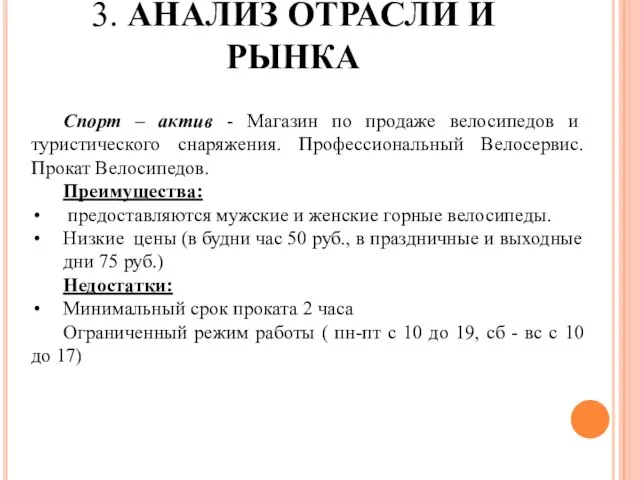 3. АНАЛИЗ ОТРАСЛИ И РЫНКА

Спорт – актив - Магазин по продаже велосипедов и туристического снаряжения. Профессиональный Велосервис. Прокат Велосипедов.

Преимущества:

• предоставляются мужские и женские горные велосипеды.
• Низкие цены (в будни час 50 руб., в праздничные и выходные дни 75 руб.)

Недостатки:

• Минимальный срок проката 2 часа
Ограниченный режим работы ( пн-пт с 10 до 19, сб - вс с 10 до 17)